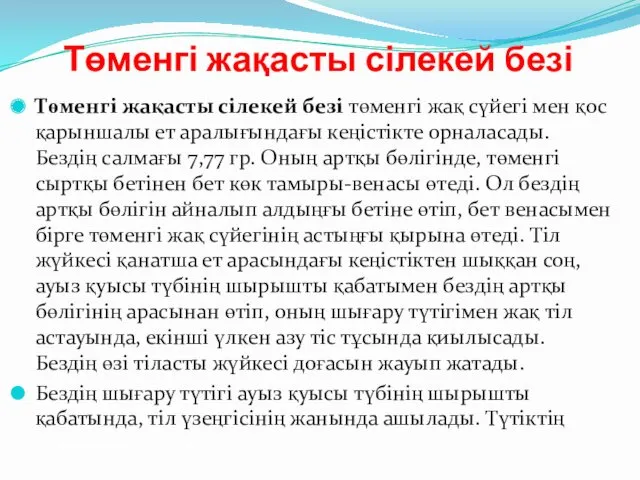 Төменгі жақасты сілекей безі

Төменгі жақасты сілекей безі төменгі жақ сүйегі мен қос қарыншалы ет аралығындағы кеңістікте орналасады. Бездің салмағы 7,77 гр. Оның артқы бөлігінде, төменгі сыртқы бетінен бет көк тамыры-венасы өтеді. Ол бездің артқы бөлігін айналып алдыңғы бетіне өтіп, бет венасымен бірге төменгі жақ сүйегінің астыңғы қырына өтеді. Тіл жүйкесі қанатша ет арасындағы кеңістіктен шыққан соң, ауыз қуысы түбінің шырышты қабатымен бездің артқы бөлігінің арасынан өтіп, оның шығару түтігімен жақ тіл астауында, екінші үлкен азу тіс тұсында қиылысады. Бездің өзі тіласты жүйкесі доғасын жауып жатады.

Бездің шығару түтігі ауыз қуысы түбінің шырышты қабатында, тіл үзеңгісінің жанында ашылады. Түтіктің